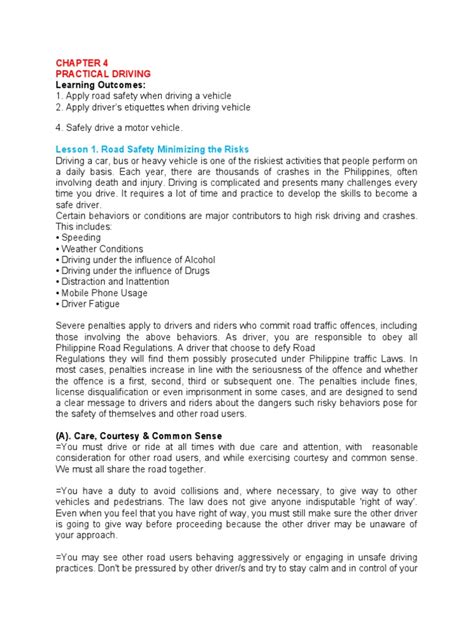 CHAPTER 4
PRACTICAL DRIVING
Learning Outcomes:
1. Apply road safety when driving a vehicle
2. Apply driver's etiquettes when driving vehicle

4. Safely drive a motor vehicle.

Lesson 1. Road Safety Minimizing the Risks
Driving a car, bus or heavy vehicle is one of the riskiest activities that people perform on a daily basis. Each year, there are thousands of crashes in the Philippines, often involving death and injury. Driving is complicated and presents many challenges every time you drive. It requires a lot of time and practice to develop the skills to become a safe driver.
Certain behaviors or conditions are major contributors to high risk driving and crashes. This includes:
• Speeding
• Weather Conditions
• Driving under the influence of Alcohol
• Driving under the influence of Drugs
• Distraction and Inattention
• Mobile Phone Usage
• Driver Fatigue

Severe penalties apply to drivers and riders who commit road traffic offences, including those involving the above behaviors. As driver, you are responsible to obey all Philippine Road Regulations. A driver that choose to defy Road
Regulations they will find them possibly prosecuted under Philippine traffic Laws. In most cases, penalties increase in line with the seriousness of the offence and whether the offence is a first, second, third or subsequent one. The penalties include fines, license disqualification or even imprisonment in some cases, and are designed to send a clear message to drivers and riders about the dangers such risky behaviors pose for the safety of themselves and other road users.

(A). Care, Courtesy & Common Sense
=You must drive or ride at all times with due care and attention, with reasonable consideration for other road users, and while exercising courtesy and common sense. We must all share the road together.

=You have a duty to avoid collisions and, where necessary, to give way to other vehicles and pedestrians. The law does not give anyone indisputable 'right of way'. Even when you feel that you have right of way, you must still make sure the other driver is going to give way before proceeding because the other driver may be unaware of your approach.

=You may see other road users behaving aggressively or engaging in unsafe driving practices. Don't be pressured by other driver/s and try to stay calm and in control of your